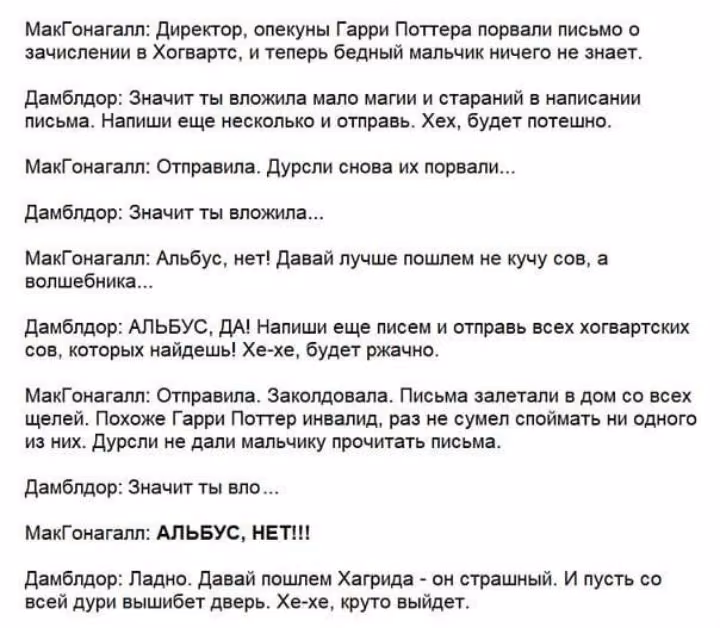 МакГонагалл: Директор, опекуны Гарри Поттера порвали письмо о зачислении в Хогвартс, и теперь бедный мальчик ничего не знает.

Дамблдор: Значит ты вложила мало магии и стараний в написании письма. Напиши еще несколько и отправь. Хех, будет потешно.

МакГонагалл: Отправила. Дурсли снова их порвали...

Дамблдор: Значит ты вложила...

МакГонагалл: Альбус, нет! Давай лучше пошлем не кучу сов, а волшебника...

Дамблдор: АЛЬБУС, ДА! Напиши еще писем и отправь всех хогвартских сов, которых найдешь! Хе-хе, будет ржачно.

МакГонагалл: Отправила. Заколдовала. Письма залетали в дом со всех щелей. Похоже Гарри Поттер инвалид, раз не сумел споймать ни одного из них. Дурсли не дали мальчику прочитать письма.

Дамблдор: Значит ты вло...

МакГонагалл: АЛЬБУС, НЕТ!!!

Дамблдор: Ладно. Давай пошлем Хагрида - он страшный. И пусть со всей дури вышибет дверь. Хе-хе, круто выйдет.